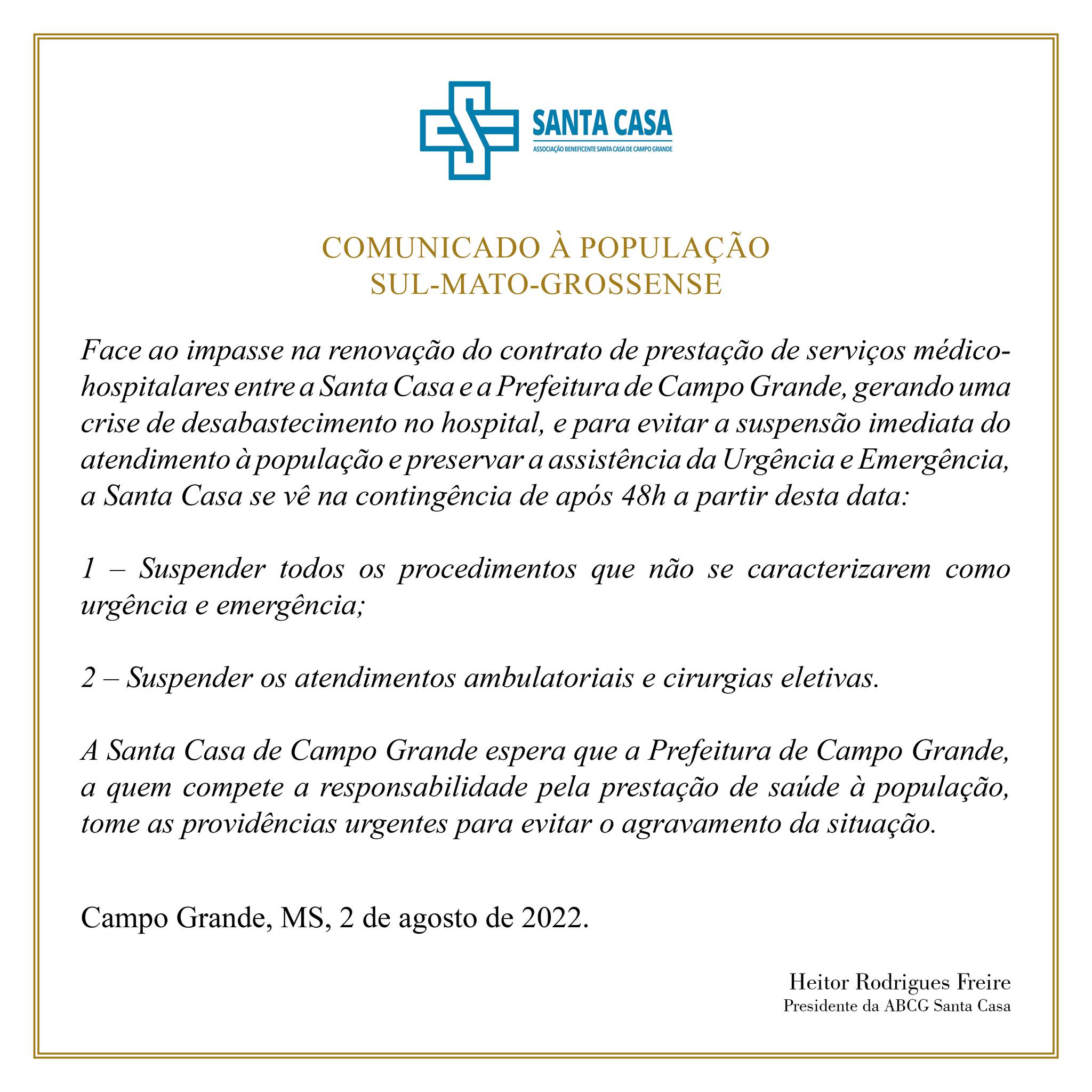 SANTA CASA
ASSOCIAÇÃO BENEFICENTE SANTA CASA DE CAMPO GRANDE

COMUNICADO À POPULAÇÃO
SUL-MATO-GROSSENSE

Face ao impasse na renovação do contrato de prestação de serviços médico-hospitalares entre a Santa Casa e a Prefeitura de Campo Grande, gerando uma crise de desabastecimento no hospital, e para evitar a suspensão imediata do atendimento à população e preservar a assistência da Urgência e Emergência, a Santa Casa se vê na contingência de após 48h a partir desta data:

1 – Suspender todos os procedimentos que não se caracterizarem como urgência e emergência;

2 – Suspender os atendimentos ambulatoriais e cirurgias eletivas.

A Santa Casa de Campo Grande espera que a Prefeitura de Campo Grande, a quem compete a responsabilidade pela prestação de saúde à população, tome as providências urgentes para evitar o agravamento da situação.

Campo Grande, MS, 2 de agosto de 2022.

Heitor Rodrigues Freire
Presidente da ABCG Santa Casa